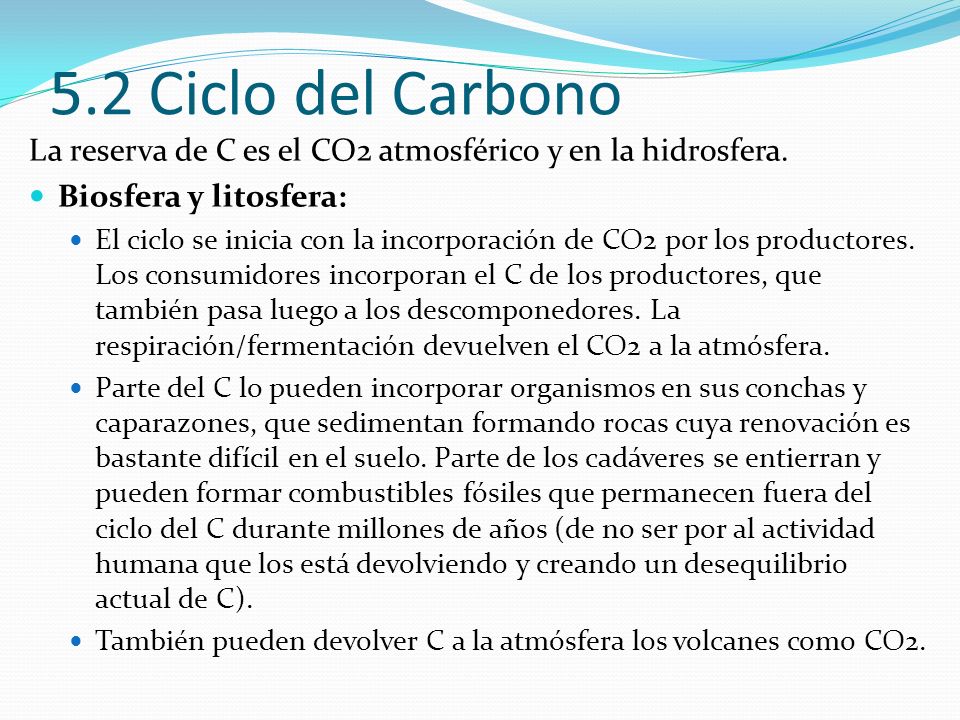 5.2 Ciclo del Carbono

La reserva de C es el CO2 atmosférico y en la hidrosfera.

Biosfera y litosfera:

El ciclo se inicia con la incorporación de CO2 por los productores. Los consumidores incorporan el C de los productores, que también pasa luego a los descomponedores. La respiración/fermentación devuelven el CO2 a la atmósfera.

Parte del C lo pueden incorporar organismos en sus conchas y caparazones, que sedimentan formando rocas cuya renovación es bastante difícil en el suelo. Parte de los cadáveres se entierran y pueden formar combustibles fósiles que permanecen fuera del ciclo del C durante millones de años (de no ser por al actividad humana que los está devolviendo y creando un desequilibrio actual de C).

También pueden devolver C a la atmósfera los volcanes como CO2.